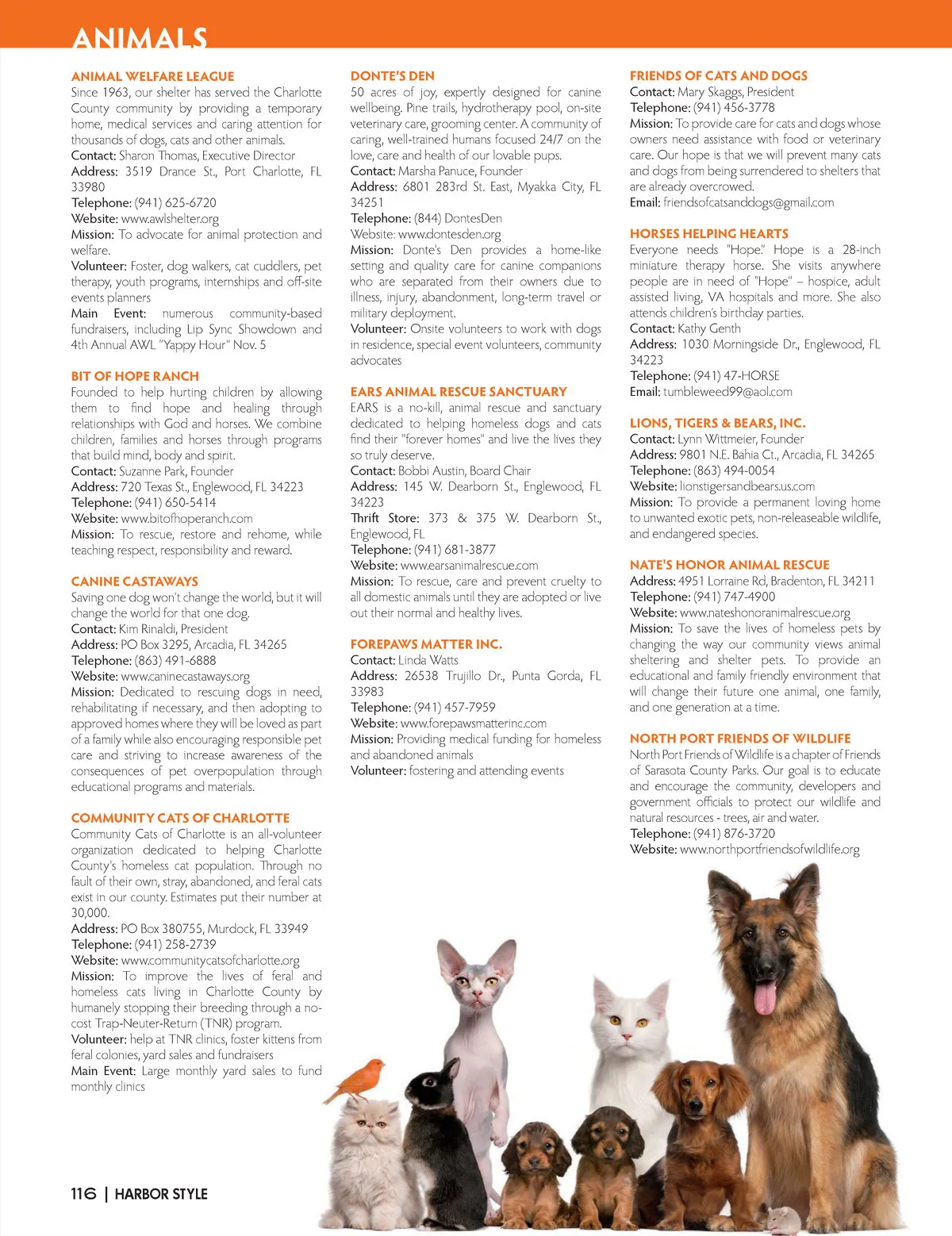 ANIMALS

ANIMAL WELFARE LEAGUE
Since 1963, our shelter has served the Charlotte County community by providing a temporary home, medical services and caring attention for thousands of dogs, cats and other animals.
Contact: Sharon Thomas, Executive Director
Address: 3519 Drance St., Port Charlotte, FL 33980
Telephone: (941) 625-6720
Website: www.awlshelter.org
Mission: To advocate for animal protection and welfare.
Volunteer: Foster, dog walkers, cat cuddlers, pet therapy, youth programs, internships and off-site events planners
Main Event: numerous community-based fundraisers, including Lip Sync Showdown and 4th Annual AWL "Yappy Hour" Nov. 5

BIT OF HOPE RANCH
Founded to help hurting children by allowing them to find hope and healing through relationships with God and horses. We combine children, families and horses through programs that build mind, body and spirit.
Contact: Suzanne Park, Founder
Address: 720 Texas St., Englewood, FL 34223
Telephone: (941) 650-5414
Website: www.bitofhoperanch.com
Mission: To rescue, restore and rehome, while teaching respect, responsibility and reward.

CANINE CASTAWAYS
Saving one dog won't change the world, but it will change the world for that one dog.
Contact: Kim Rinaldi, President
Address: PO Box 3295, Arcadia, FL 34265
Telephone: (863) 491-6888
Website: www.caninecastaways.org
Mission: Dedicated to rescuing dogs in need, rehabilitating if necessary, and then adopting to approved homes where they will be loved as part of a family while also encouraging responsible pet care and striving to increase awareness of the consequences of pet overpopulation through educational programs and materials.

COMMUNITY CATS OF CHARLOTTE
Community Cats of Charlotte is an all-volunteer organization dedicated to helping Charlotte County's homeless cat population. Through no fault of their own, stray, abandoned, and feral cats exist in our county. Estimates put their number at 30,000.
Address: PO Box 380755, Murdock, FL 33949
Telephone: (941) 258-2739
Website: www.communitycatsofcharlotte.org
Mission: To improve the lives of feral and homeless cats living in Charlotte County by humanely stopping their breeding through a no-cost Trap-Neuter-Return (TNR) program.
Volunteer: help at TNR clinics, foster kittens from feral colonies, yard sales and fundraisers
Main Event: Large monthly yard sales to fund monthly clinics

DONTE'S DEN
50 acres of joy, expertly designed for canine wellbeing. Pine trails, hydrotherapy pool, on-site veterinary care, grooming center. A community of caring, well-trained humans focused 24/7 on the love, care and health of our lovable pups.
Contact: Marsha Panuce, Founder
Address: 6801 283rd St. East, Myakka City, FL 34251
Telephone: (844) DontesDen
Website: www.dontesden.org
Mission: Donte's Den provides a home-like setting and quality care for canine companions who are separated from their owners due to illness, injury, abandonment, long-term travel or military deployment.
Volunteer: Onsite volunteers to work with dogs in residence, special event volunteers, community advocates

EARS ANIMAL RESCUE SANCTUARY
EARS is a no-kill, animal rescue and sanctuary dedicated to helping homeless dogs and cats find their "forever homes" and live the lives they so truly deserve.
Contact: Bobbi Austin, Board Chair
Address: 145 W. Dearborn St., Englewood, FL 34223
Thrift Store: 373 & 375 W. Dearborn St., Englewood, FL
Telephone: (941) 681-3877
Website: www.earsanimalrescue.com
Mission: To rescue, care and prevent cruelty to all domestic animals until they are adopted or live out their normal and healthy lives.

FOREPAWS MATTER INC.
Contact: Linda Watts
Address: 26538 Trujillo Dr., Punta Gorda, FL 33983
Telephone: (941) 457-7959
Website: www.forepawsmatterinc.com
Mission: Providing medical funding for homeless and abandoned animals
Volunteer: fostering and attending events

FRIENDS OF CATS AND DOGS
Contact: Mary Skaggs, President
Telephone: (941) 456-3778
Mission: To provide care for cats and dogs whose owners need assistance with food or veterinary care. Our hope is that we will prevent many cats and dogs from being surrendered to shelters that are already overcrowed.
Email: friendsofcatsanddogs@gmail.com

HORSES HELPING HEARTS
Everyone needs "Hope." Hope is a 28-inch miniature therapy horse. She visits anywhere people are in need of "Hope" – hospice, adult assisted living, VA hospitals and more. She also attends children's birthday parties.
Contact: Kathy Genth
Address: 1030 Morningside Dr., Englewood, FL 34223
Telephone: (941) 47-HORSE
Email: tumbleweed99@aol.com

LIONS, TIGERS & BEARS, INC.
Contact: Lynn Wittmeier, Founder
Address: 9801 N.E. Bahia Ct., Arcadia, FL 34265
Telephone: (863) 494-0054
Website: lionstigersandbears.us.com
Mission: To provide a permanent loving home to unwanted exotic pets, non-releaseable wildlife, and endangered species.

NATE'S HONOR ANIMAL RESCUE
Address: 4951 Lorraine Rd, Bradenton, FL 34211
Telephone: (941) 747-4900
Website: www.nateshonoranimalrescue.org
Mission: To save the lives of homeless pets by changing the way our community views animal sheltering and shelter pets. To provide an educational and family friendly environment that will change their future one animal, one family, and one generation at a time.

NORTH PORT FRIENDS OF WILDLIFE
North Port Friends of Wildlife is a chapter of Friends of Sarasota County Parks. Our goal is to educate and encourage the community, developers and government officials to protect our wildlife and natural resources - trees, air and water.
Telephone: (941) 876-3720
Website: www.northportfriendsofwildlife.org

116 | HARBOR STYLE